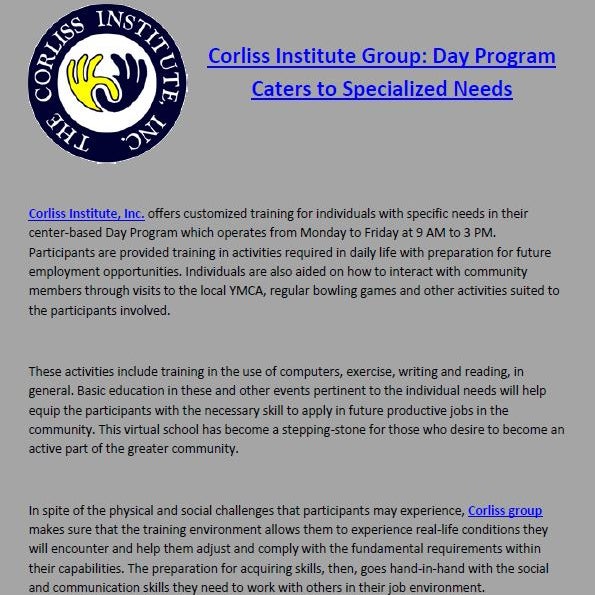 THE CORLISS INSTITUTE, INC.

Corliss Institute Group: Day Program Caters to Specialized Needs

Corliss Institute, Inc. offers customized training for individuals with specific needs in their center-based Day Program which operates from Monday to Friday at 9 AM to 3 PM. Participants are provided training in activities required in daily life with preparation for future employment opportunities. Individuals are also aided on how to interact with community members through visits to the local YMCA, regular bowling games and other activities suited to the participants involved.

These activities include training in the use of computers, exercise, writing and reading, in general. Basic education in these and other events pertinent to the individual needs will help equip the participants with the necessary skill to apply in future productive jobs in the community. This virtual school has become a stepping-stone for those who desire to become an active part of the greater community.

In spite of the physical and social challenges that participants may experience, Corliss group makes sure that the training environment allows them to experience real-life conditions they will encounter and help them adjust and comply with the fundamental requirements within their capabilities. The preparation for acquiring skills, then, goes hand-in-hand with the social and communication skills they need to work with others in their job environment.